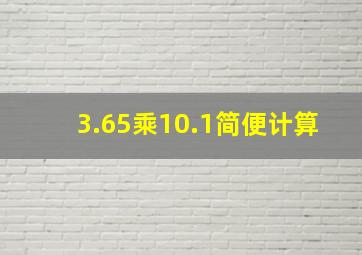 3.65乘10.1简便计算